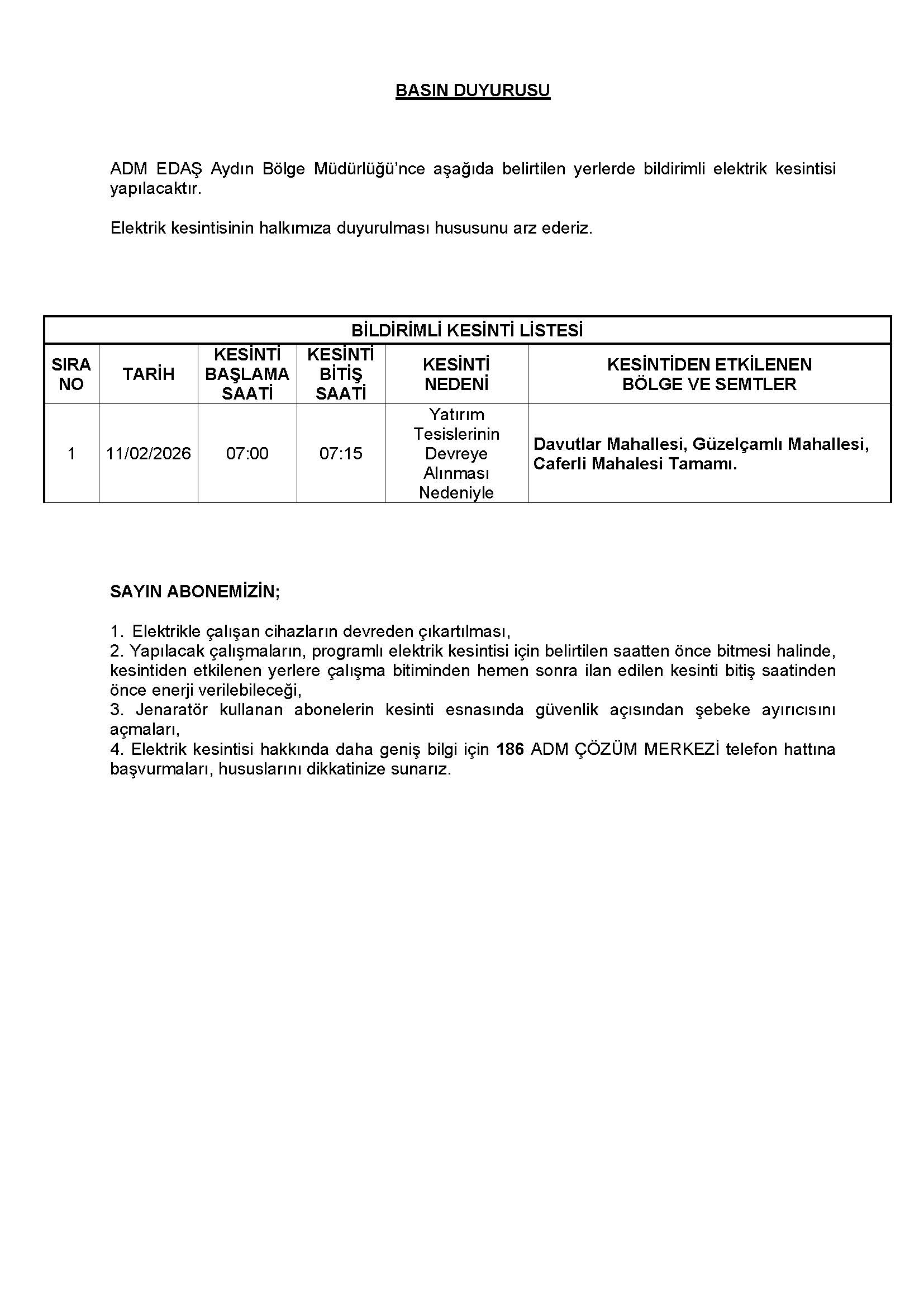 BASIN DUYURUSU

ADM EDAŞ Aydın Bölge Müdürlüğü'nce aşağıda belirtilen yerlerde bildirimli elektrik kesintisi yapılacaktır.

Elektrik kesintisinin halkımıza duyurulması hususunu arz ederiz.

BİLDİRİMLİ KESİNTİ LİSTESİ

| SIRA NO | TARİH | KESİNTİ BAŞLAMA SAATİ | KESİNTİ BİTİŞ SAATİ | KESİNTİ NEDENİ | KESİNTİDEN ETKİLENEN BÖLGE VE SEMTLER |
|---|---|---|---|---|---|
| 1 | 11/02/2026 | 07:00 | 07:15 | Yatırım Tesislerinin Devreye Alınması Nedeniyle | Davutlar Mahallesi, Güzelçamlı Mahallesi, Caferli Mahalesi Tamamı. |

SAYIN ABONEMİZİN;

1. Elektrikle çalışan cihazların devreden çıkartılması,
2. Yapılacak çalışmaların, programlı elektrik kesintisi için belirtilen saatten önce bitmesi halinde, kesintiden etkilenen yerlere çalışma bitiminden hemen sonra ilan edilen kesinti bitiş saatinden önce enerji verilebileceği,
3. Jenaratör kullanan abonelerin kesinti esnasında güvenlik açısından şebeke ayırıcısını açmaları,
4. Elektrik kesintisi hakkında daha geniş bilgi için 186 ADM ÇÖZÜM MERKEZİ telefon hattına başvurmaları, hususlarını dikkatinize sunarız.